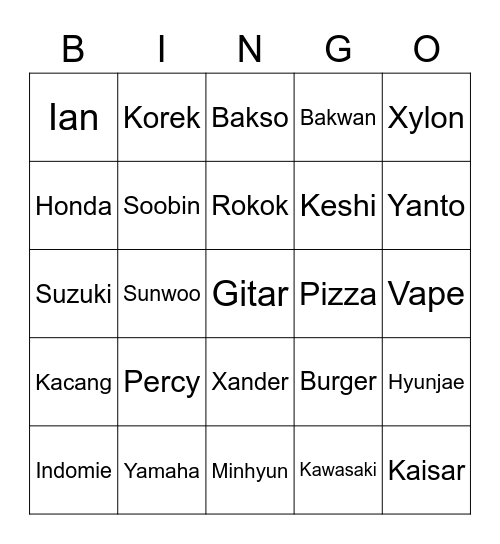 | B | I | N | G | O |
|---|---|---|---|---|
| Ian | Korek | Bakso | Bakwan | Xylon |
| Honda | Soobin | Rokok | Keshi | Yanto |
| Suzuki | Sunwoo | Gitar | Pizza | Vape |
| Kacang | Percy | Xander | Burger | Hyunjae |
| Indomie | Yamaha | Minhyun | Kawasaki | Kaisar |